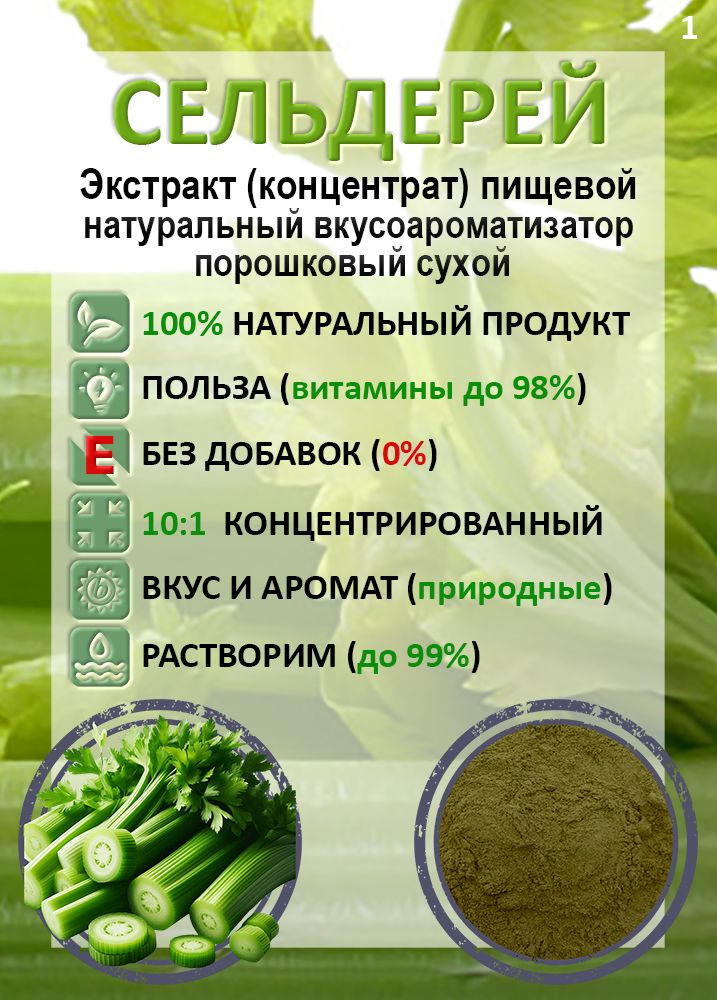 1

СЕЛЬДЕРЕЙ

Экстракт (концентрат) пищевой натуральный вкусоароматизатор порошковый сухой

100% НАТУРАЛЬНЫЙ ПРОДУКТ

ПОЛЬЗА (витамины до 98%)

E БЕЗ ДОБАВОК (0%)

10:1 КОНЦЕНТРИРОВАННЫЙ

ВКУС И АРОМАТ (природные)

РАСТВОРИМ (до 99%)